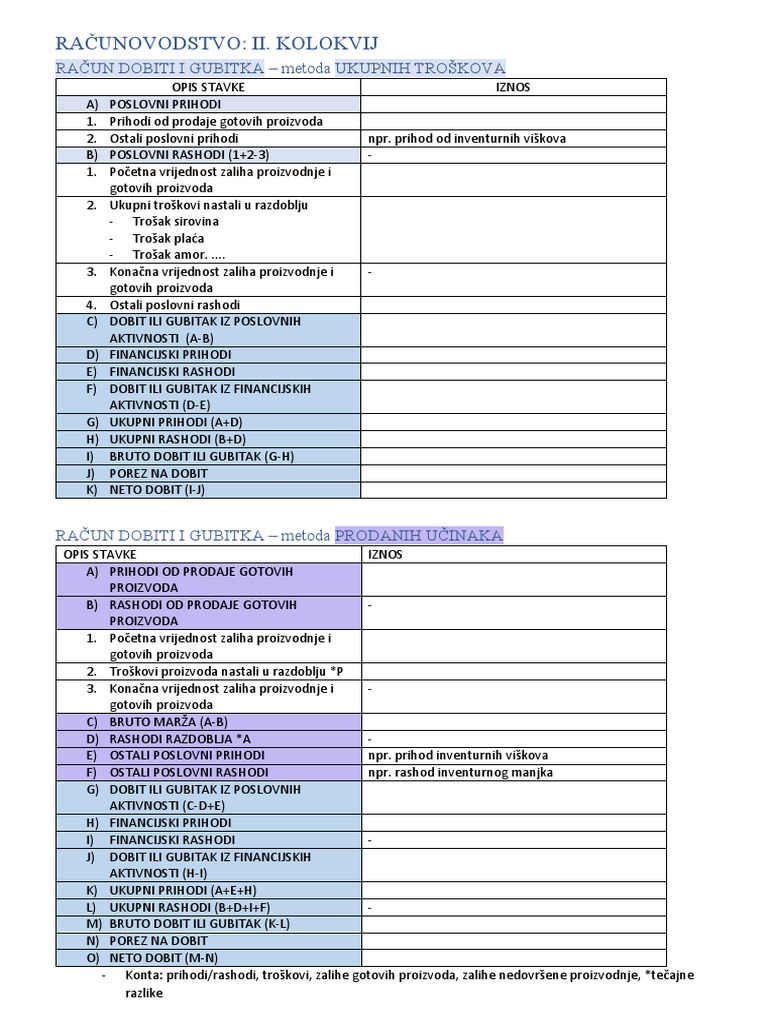 RAČUNOVODSTVO: II. KOLOKVIJ

RAČUN DOBITI I GUBITKA – metoda UKUPNIH TROŠKOVA

| OPIS STAVKE | IZNOS |
|---|---|
| A) POSLOVNI PRIHODI | |
| 1. Prihodi od prodaje gotovih proizvoda | |
| 2. Ostali poslovni prihodi | npr. prihod od inventurnih viškova |
| B) POSLOVNI RASHODI (1+2-3) | - |
| 1. Početna vrijednost zaliha proizvodnje i gotovih proizvoda | |
| 2. Ukupni troškovi nastali u razdoblju - Trošak sirovina - Trošak plaća - Trošak amor. .... | |
| 3. Konačna vrijednost zaliha proizvodnje i gotovih proizvoda | - |
| 4. Ostali poslovni rashodi | |
| C) DOBIT ILI GUBITAK IZ POSLOVNIH AKTIVNOSTI (A-B) | |
| D) FINANCIJSKI PRIHODI | |
| E) FINANCIJSKI RASHODI | |
| F) DOBIT ILI GUBITAK IZ FINANCIJSKIH AKTIVNOSTI (D-E) | |
| G) UKUPNI PRIHODI (A+D) | |
| H) UKUPNI RASHODI (B+D) | |
| I) BRUTO DOBIT ILI GUBITAK (G-H) | |
| J) POREZ NA DOBIT | |
| K) NETO DOBIT (I-J) | |

RAČUN DOBITI I GUBITKA – metoda PRODANIH UČINAKA

| OPIS STAVKE | IZNOS |
|---|---|
| A) PRIHODI OD PRODAJE GOTOVIH PROIZVODA | |
| B) RASHODI OD PRODAJE GOTOVIH PROIZVODA | - |
| 1. Početna vrijednost zaliha proizvodnje i gotovih proizvoda | |
| 2. Troškovi proizvoda nastali u razdoblju *P | |
| 3. Konačna vrijednost zaliha proizvodnje i gotovih proizvoda | - |
| C) BRUTO MARŽA (A-B) | |
| D) RASHODI RAZDOBLJA *A | - |
| E) OSTALI POSLOVNI PRIHODI | npr. prihod inventurnih viškova |
| F) OSTALI POSLOVNI RASHODI | npr. rashod inventurnog manjka |
| G) DOBIT ILI GUBITAK IZ POSLOVNIH AKTIVNOSTI (C-D+E) | |
| H) FINANCIJSKI PRIHODI | |
| I) FINANCIJSKI RASHODI | - |
| J) DOBIT ILI GUBITAK IZ FINANCIJSKIH AKTIVNOSTI (H-I) | |
| K) UKUPNI PRIHODI (A+E+H) | |
| L) UKUPNI RASHODI (B+D+I+F) | - |
| M) BRUTO DOBIT ILI GUBITAK (K-L) | |
| N) POREZ NA DOBIT | |
| O) NETO DOBIT (M-N) | |

- Konta: prihodi/rashodi, troškovi, zalihe gotovih proizvoda, zalihe nedovršene proizvodnje, *tečajne razlike